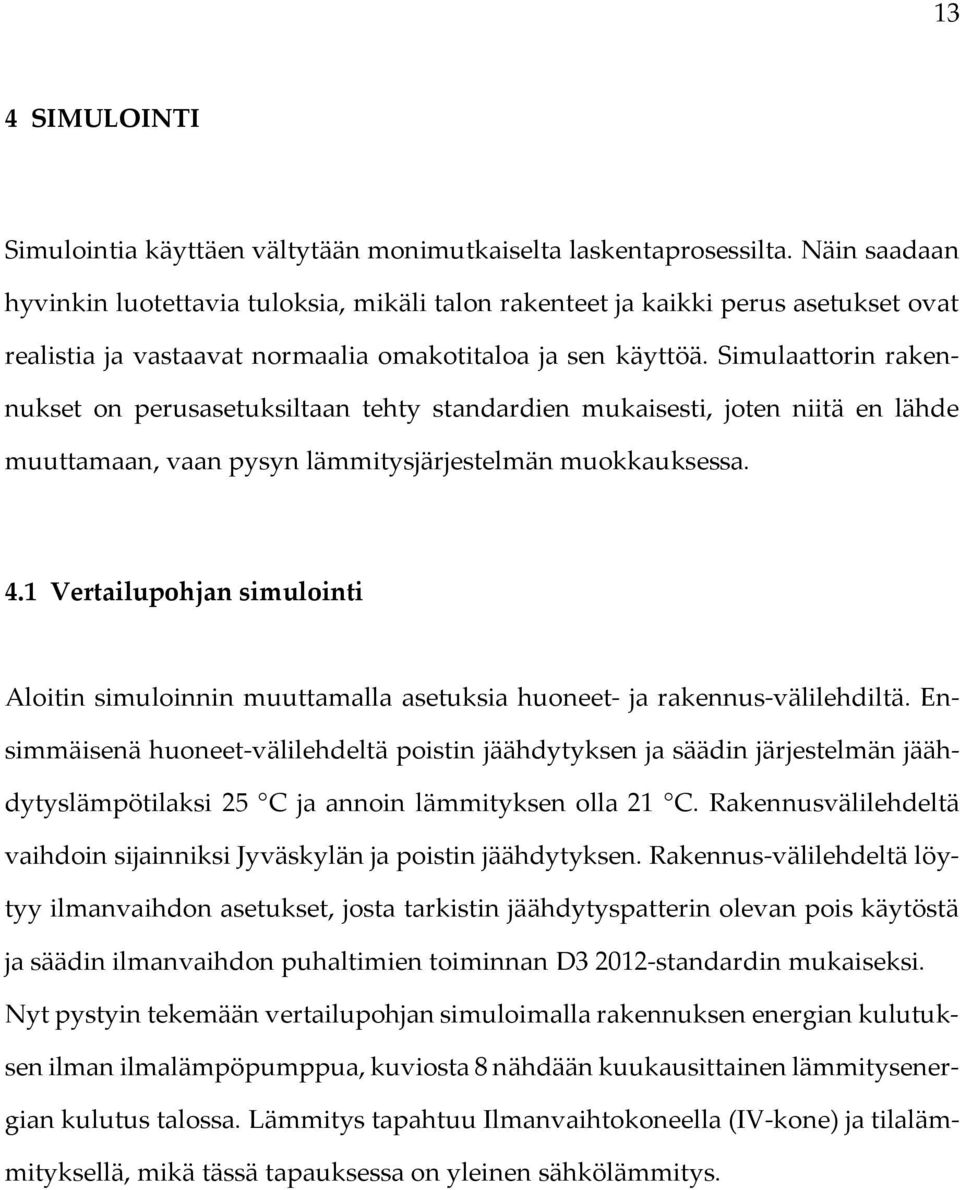 13

4 SIMULOINTI

Simulointia käyttäen vältytään monimutkaiselta laskentaprosessilta. Näin saadaan hyvinkin luotettavia tuloksia, mikäli talon rakenteet ja kaikki perus asetukset ovat realistia ja vastaavat normaalia omakotitaloa ja sen käyttöä. Simulaattorin rakennukset on perusasetuksiltaan tehty standardien mukaisesti, joten niitä en lähde muuttamaan, vaan pysyn lämmitysjärjestelmän muokkauksessa.

4.1 Vertailupohjan simulointi

Aloitin simuloinnin muuttamalla asetuksia huoneet- ja rakennus-välilehdiltä. Ensimmäisenä huoneet-välilehdeltä poistin jäähdytyksen ja säädin järjestelmän jäähdytyslämpötilaksi 25 °C ja annoin lämmityksen olla 21 °C. Rakennusvälilehdeltä vaihdoin sijainniksi Jyväskylän ja poistin jäähdytyksen. Rakennus-välilehdeltä löytyy ilmanvaihdon asetukset, josta tarkistin jäähdytyspatterin olevan pois käytöstä ja säädin ilmanvaihdon puhaltimien toiminnan D3 2012-standardin mukaiseksi. Nyt pystyin tekemään vertailupohjan simuloimalla rakennuksen energian kulutuksen ilman ilmalämpöpumppua, kuviosta 8 nähdään kuukausittainen lämmitysenergian kulutus talossa. Lämmitys tapahtuu Ilmanvaihtokoneella (IV-kone) ja tilalämmityksellä, mikä tässä tapauksessa on yleinen sähkölämmitys.